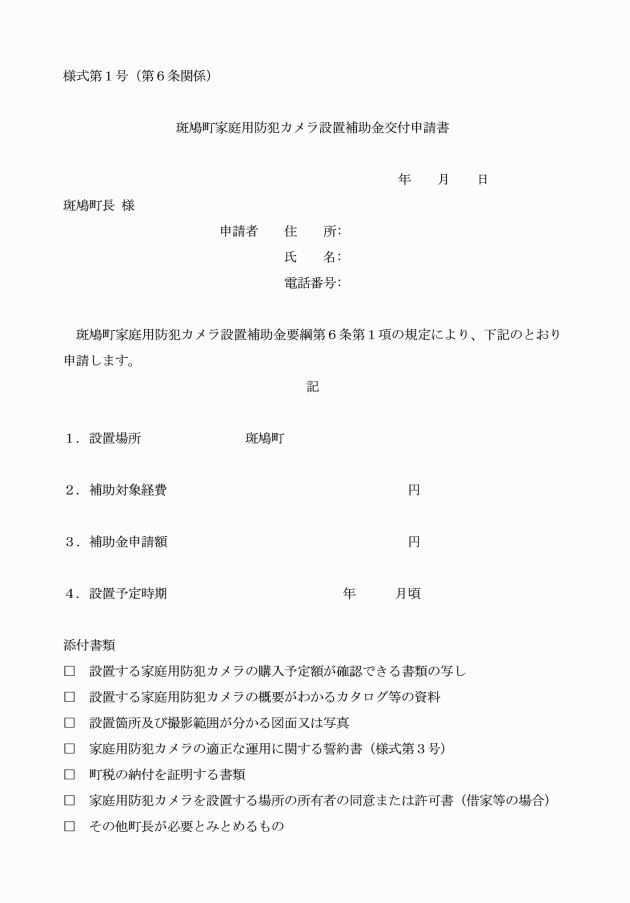 様式第１号（第６条関係）

斑鳩町家庭用防犯カメラ設置補助金交付申請書

年　　月　　日

斑鳩町長 様

申請者　　住　　所:

氏　　名:

電話番号:

斑鳩町家庭用防犯カメラ設置補助金要綱第６条第１項の規定により、下記のとおり申請します。

記

１．設置場所　　　　　　　斑鳩町

２．補助対象経費　　　　　　　　　　　　　　円

３．補助金申請額　　　　　　　　　　　　　　円

４．設置予定時期　　　　　　　　　年　　　月頃

添付書類

□　設置する家庭用防犯カメラの購入予定額が確認できる書類の写し

□　設置する家庭用防犯カメラの概要がわかるカタログ等の資料

□　設置箇所及び撮影範囲が分かる図面又は写真

□　家庭用防犯カメラの適正な運用に関する誓約書（様式第３号）

□　町税の納付を証明する書類

□　家庭用防犯カメラを設置する場所の所有者の同意または許可書（借家等の場合）

□　その他町長が必要とみとめるもの